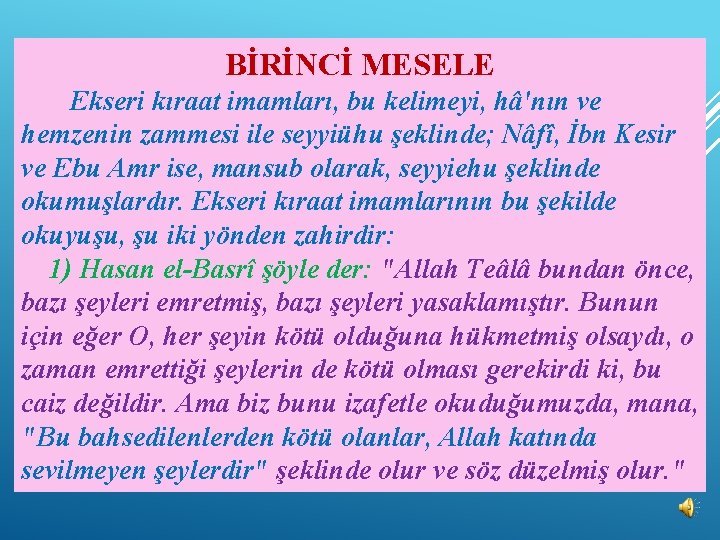 BİRİNCİ MESELE

Ekseri kıraat imamları, bu kelimeyi, hâ'nın ve hemzenin zammesi ile seyyiühu şeklinde; Nâfî, İbn Kesir ve Ebu Amr ise, mansub olarak, seyyiehu şeklinde okumuşlardır. Ekseri kıraat imamlarının bu şekilde okuyuşu, şu iki yönden zahirdir:

1) Hasan el-Basrî şöyle der: "Allah Teâlâ bundan önce, bazı şeyleri emretmiş, bazı şeyleri yasaklamıştır. Bunun için eğer O, her şeyin kötü olduğuna hükmetmiş olsaydı, o zaman emrettiği şeylerin de kötü olması gerekirdi ki, bu caiz değildir. Ama biz bunu izafetle okuduğumuzda, mana, "Bu bahsedilenlerden kötü olanlar, Allah katında sevilmeyen şeylerdir" şeklinde olur ve söz düzelmiş olur."